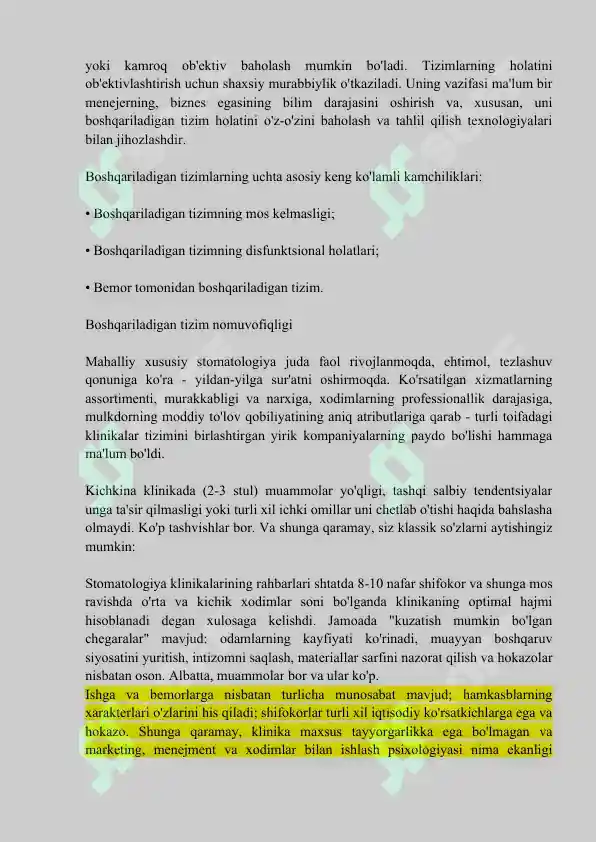 yoki kamroq ob'ektiv baholash mumkin bo'ladi. Tizimlarning holatini ob'ektivlashtirish uchun shaxsiy murabbiylik o'tkaziladi. Uning vazifasi ma'lum bir menejerning, biznes egasining bilim darajasini oshirish va, xususan, uni boshqariladigan tizim holatini o'z-o'zini baholash va tahlil qilish texnologiyalari bilan jihozlashdir.

Boshqariladigan tizimlarning uchta asosiy keng ko'lamli kamchiliklari:

• Boshqariladigan tizimning mos kelmasligi;

• Boshqariladigan tizimning disfunktsional holatlari;

• Bemor tomonidan boshqariladigan tizim.

Boshqariladigan tizim nomuvofiqligi

Mahalliy xususiy stomatologiya juda faol rivojlanmoqda, ehtimol, tezlashuv qonuniga ko'ra - yildan-yilga sur'atni oshirmoqda. Ko'rsatilgan xizmatlarning assortimenti, murakkabligi va narxiga, xodimlarning professionallik darajasiga, mulkdorning moddiy to'lov qobiliyatining aniq atributlariga qarab - turli toifadagi klinikalar tizimini birlashtirgan yirik kompaniyalarning paydo bo'lishi hammaga ma'lum bo'ldi.

Kichkina klinikada (2-3 stul) muammolar yo'qligi, tashqi salbiy tendentsiyalar unga ta'sir qilmasligi yoki turli xil ichki omillar uni chetlab o'tishi haqida bahslasha olmaydi. Ko'p tashvishlar bor. Va shunga qaramay, siz klassik so'zlarni aytishingiz mumkin:

Stomatologiya klinikalarining rahbarlari shtatda 8-10 nafar shifokor va shunga mos ravishda o'rta va kichik xodimlar soni bo'lganda klinikaning optimal hajmi hisoblanadi degan xulosaga kelishdi. Jamoada "kuzatish mumkin bo'lgan chegaralar" mavjud: odamlarning kayfiyati ko'rinadi, muayyan boshqaruv siyosatini yuritish, intizomni saqlash, materiallar sarfini nazorat qilish va hokazolar nisbatan oson. Albatta, muammolar bor va ular ko'p.
Ishga va bemorlarga nisbatan turlicha munosabat mavjud; hamkasblarning xarakterlari o'zlarini his qiladi; shifokorlar turli xil iqtisodiy ko'rsatkichlarga ega va hokazo. Shunga qaramay, klinika maxsus tayyorgarlikka ega bo'lmagan va marketing, menejment va xodimlar bilan ishlash psixologiyasi nima ekanligi